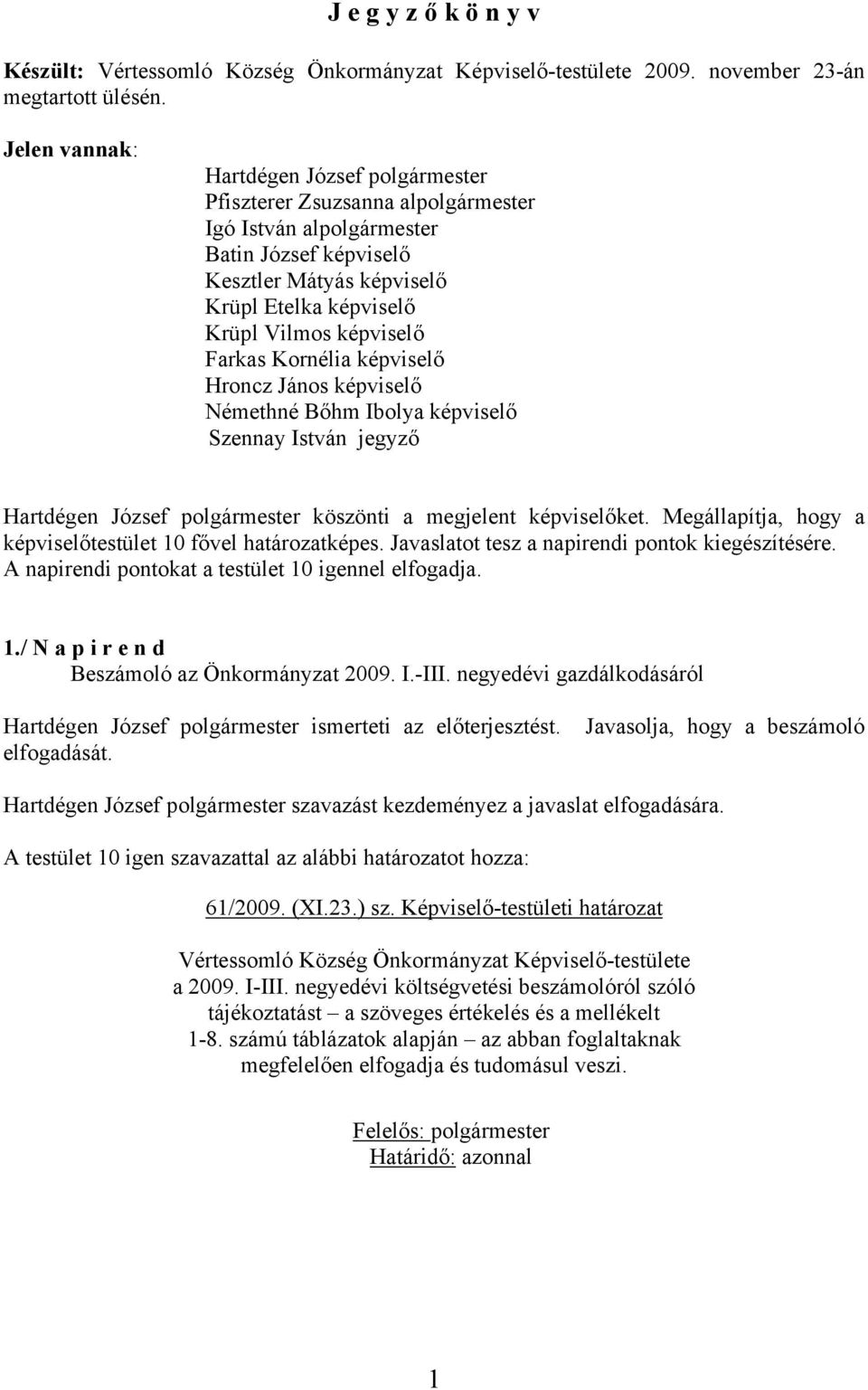 J e g y z ő k ö n y v

Készült: Vértessomló Község Önkormányzat Képviselő-testülete 2009. november 23-án megtartott ülésén.

Jelen vannak:

Hartdégen József polgármester
Pfiszterer Zsuzsanna alpolgármester
Igó István alpolgármester
Batin József képviselő
Kesztler Mátyás képviselő
Krüpl Etelka képviselő
Krüpl Vilmos képviselő
Farkas Kornélia képviselő
Hroncz János képviselő
Némethné Bőhm Ibolya képviselő
Szennay István jegyző

Hartdégen József polgármester köszönti a megjelent képviselőket. Megállapítja, hogy a képviselőtestület 10 fővel határozatképes. Javaslatot tesz a napirendi pontok kiegészítésére. A napirendi pontokat a testület 10 igennel elfogadja.

1./ N a p i r e n d
Beszámoló az Önkormányzat 2009. I.-III. negyedévi gazdálkodásáról

Hartdégen József polgármester ismerteti az előterjesztést. Javasolja, hogy a beszámoló elfogadását.

Hartdégen József polgármester szavazást kezdeményez a javaslat elfogadására.

A testület 10 igen szavazattal az alábbi határozatot hozza:

61/2009. (XI.23.) sz. Képviselő-testületi határozat

Vértessomló Község Önkormányzat Képviselő-testülete a 2009. I-III. negyedévi költségvetési beszámolóról szóló tájékoztatást – a szöveges értékelés és a mellékelt 1-8. számú táblázatok alapján – az abban foglaltaknak megfelelően elfogadja és tudomásul veszi.

Felelős: polgármester
Határidő: azonnal

1